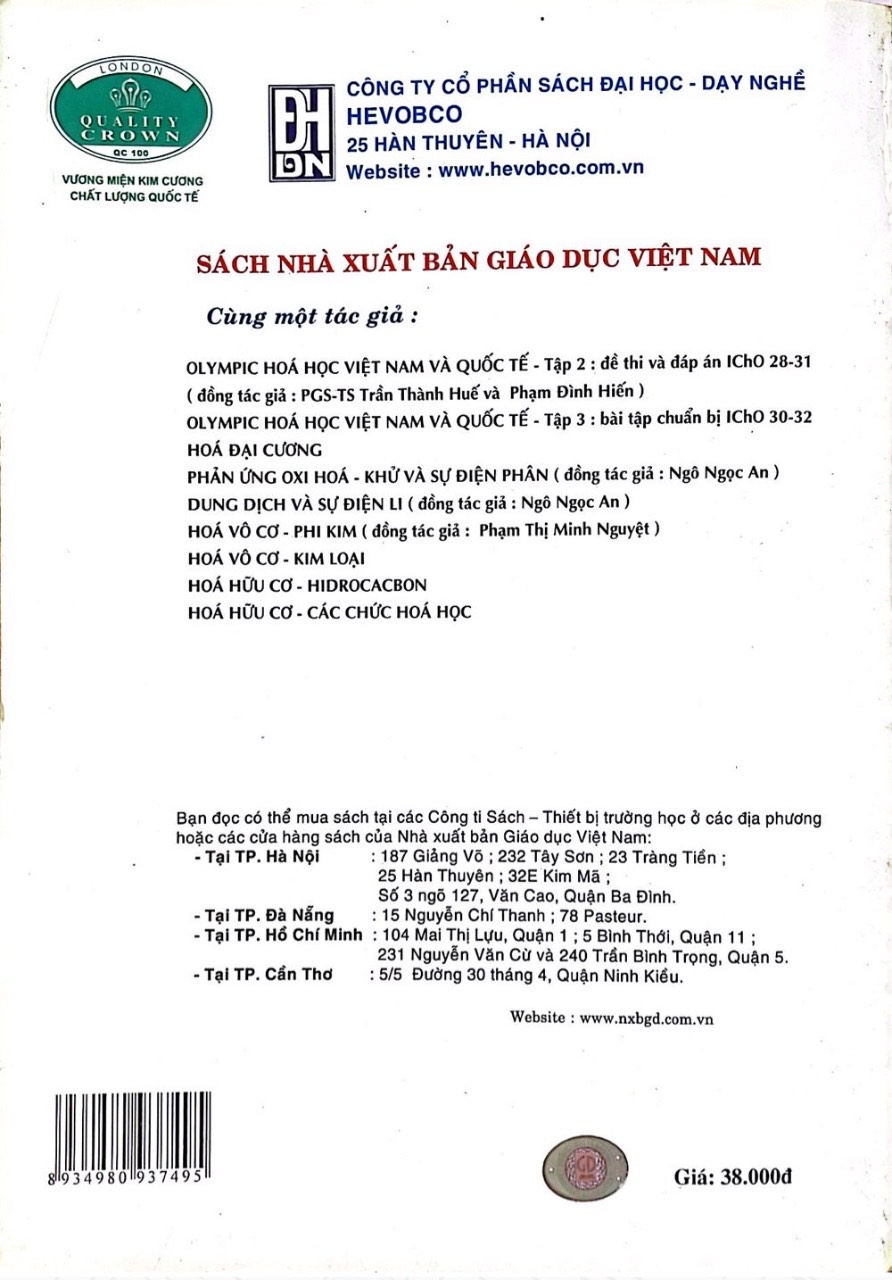 LONDON
QUALITY CROWN
QC 100
VƯƠNG MIỆN KIM CƯƠNG
CHẤT LƯỢNG QUỐC TẾ

ĐH DN

CÔNG TY CỔ PHẦN SÁCH ĐẠI HỌC - DẠY NGHỀ
HEVOBCO
25 HÀN THUYÊN - HÀ NỘI
Website : www.hevobco.com.vn

SÁCH NHÀ XUẤT BẢN GIÁO DỤC VIỆT NAM

Cùng một tác giả :

OLYMPIC HOÁ HỌC VIỆT NAM VÀ QUỐC TẾ - Tập 2 : đề thi và đáp án IChO 28-31
( đồng tác giả : PGS-TS Trần Thành Huế và Phạm Đình Hiến )
OLYMPIC HOÁ HỌC VIỆT NAM VÀ QUỐC TẾ - Tập 3 : bài tập chuẩn bị IChO 30-32
HOÁ ĐẠI CƯƠNG
PHẢN ỨNG OXI HOÁ - KHỬ VÀ SỰ ĐIỆN PHÂN ( đồng tác giả : Ngô Ngọc An )
DUNG DỊCH VÀ SỰ ĐIỆN LI ( đồng tác giả : Ngô Ngọc An )
HOÁ VÔ CƠ - PHI KIM ( đồng tác giả : Phạm Thị Minh Nguyệt )
HOÁ VÔ CƠ - KIM LOẠI
HOÁ HỮU CƠ - HIDROCACBON
HOÁ HỮU CƠ - CÁC CHỨC HOÁ HỌC

Bạn đọc có thể mua sách tại các Công ti Sách – Thiết bị trường học ở các địa phương hoặc các cửa hàng sách của Nhà xuất bản Giáo dục Việt Nam:
- Tại TP. Hà Nội : 187 Giảng Võ ; 232 Tây Sơn ; 23 Tràng Tiền ; 25 Hàn Thuyên ; 32E Kim Mã ; Số 3 ngõ 127, Văn Cao, Quận Ba Đình.
- Tại TP. Đà Nẵng : 15 Nguyễn Chí Thanh ; 78 Pasteur.
- Tại TP. Hồ Chí Minh : 104 Mai Thị Lựu, Quận 1 ; 5 Bình Thới, Quận 11 ; 231 Nguyễn Văn Cừ và 240 Trần Bình Trọng, Quận 5.
- Tại TP. Cần Thơ : 5/5 Đường 30 tháng 4, Quận Ninh Kiều.

Website : www.nxbgd.com.vn

8 934980 937495

Giá: 38.000đ